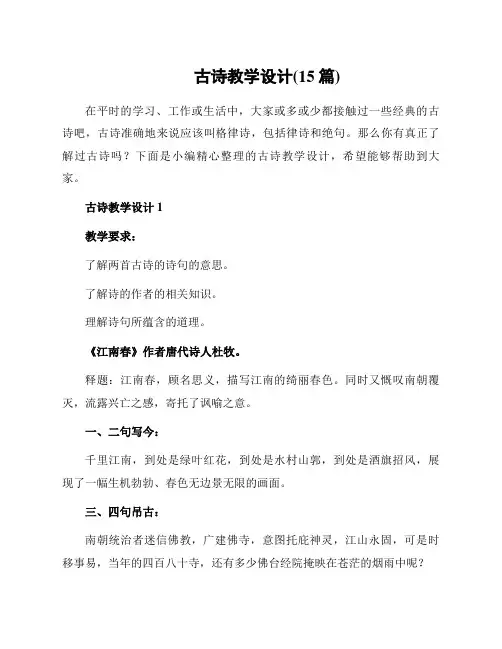 古诗教学设计(15 篇)

在平时的学习、工作或生活中，大家或多或少都接触过一些经典的古诗吧，古诗准确地来说应该叫格律诗，包括律诗和绝句。那么你有真正了解过古诗吗？下面是小编精心整理的古诗教学设计，希望能够帮助到大家。

古诗教学设计 1

教学要求：

了解两首古诗的诗句的意思。

了解诗的作者的相关知识。

理解诗句所蕴含的道理。

《江南春》作者唐代诗人杜牧。

释题：江南春，顾名思义，描写江南的绮丽春色。同时又慨叹南朝覆灭，流露兴亡之感，寄托了讽喻之意。

一、二句写今：

千里江南，到处是绿叶红花，到处是水村山郭，到处是酒旗招风，展现了一幅生机勃勃、春色无边景无限的画面。

三、四句吊古：

南朝统治者迷信佛教，广建佛寺，意图托庇神灵，江山永固，可是时移事易，当年的四百八十寺，还有多少佛台经院掩映在苍茫的烟雨中呢？